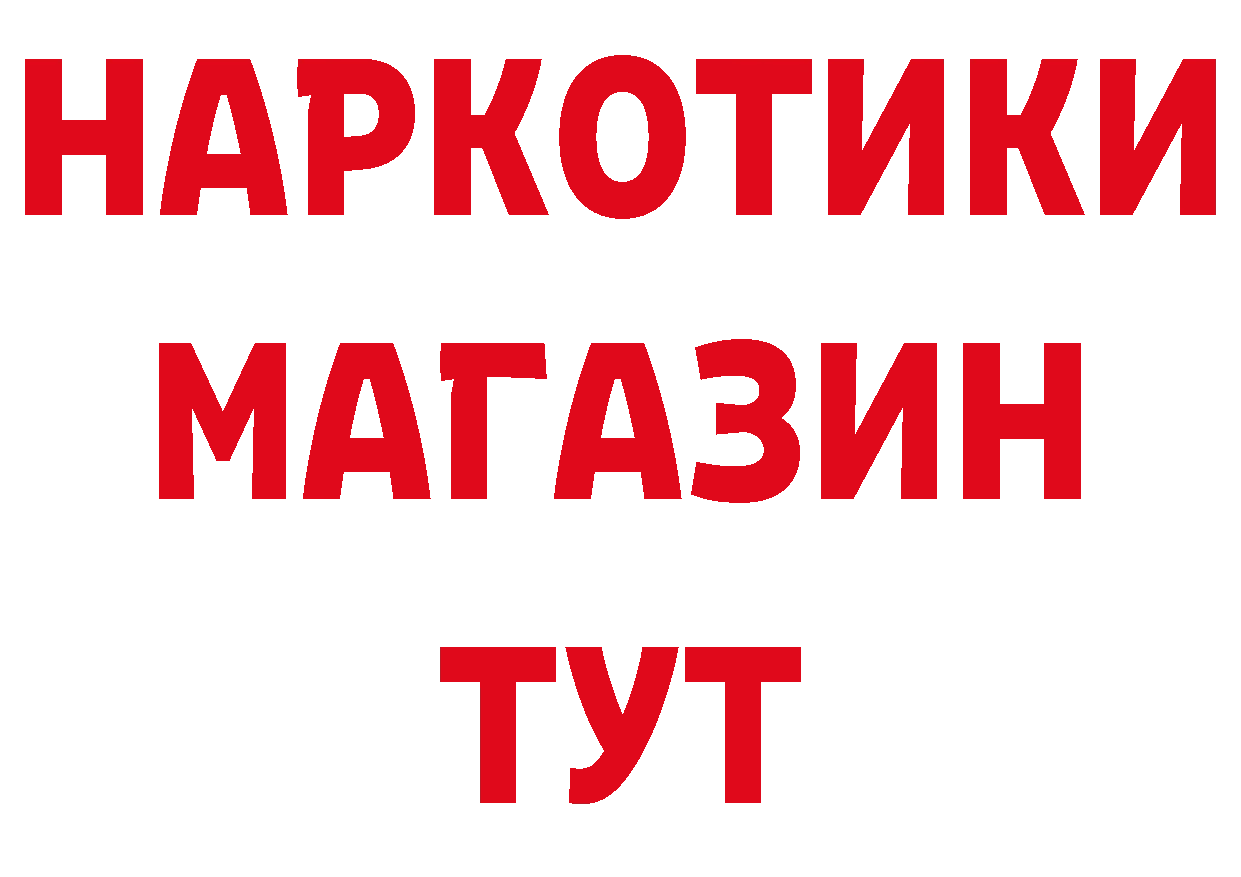 НАРКОТИКИ
МАГАЗИН
ТУТ